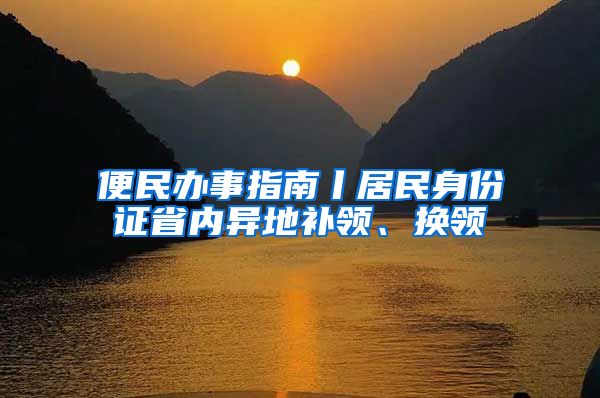 便民办事指南丨居民身份证省内异地补领、换领